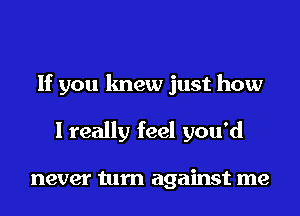 If you knew just how
I really feel you'd
never turn against me